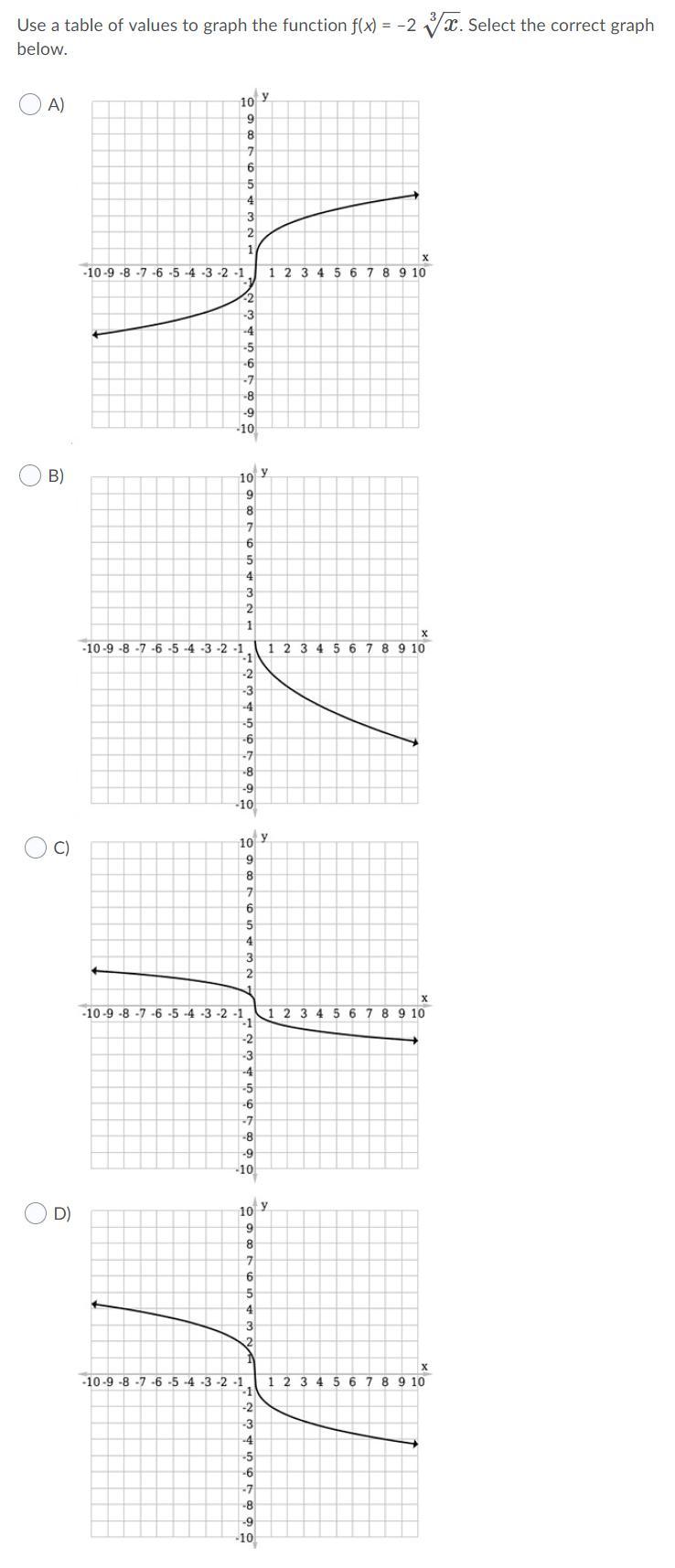 Use a table of values to graph the function $f(x) = -2\sqrt[3]{x}$. Select the correct graph below.

A)
10 y
9
8
7
6
5
4
3
2
1
x
-10 -9 -8 -7 -6 -5 -4 -3 -2 -1 1 2 3 4 5 6 7 8 9 10
-1
-2
-3
-4
-5
-6
-7
-8
-9
-10

B)
10 y
9
8
7
6
5
4
3
2
1
x
-10 -9 -8 -7 -6 -5 -4 -3 -2 -1 1 2 3 4 5 6 7 8 9 10
-1
-2
-3
-4
-5
-6
-7
-8
-9
-10

C)
10 y
9
8
7
6
5
4
3
2
1
x
-10 -9 -8 -7 -6 -5 -4 -3 -2 -1 1 2 3 4 5 6 7 8 9 10
-1
-2
-3
-4
-5
-6
-7
-8
-9
-10

D)
10 y
9
8
7
6
5
4
3
2
1
x
-10 -9 -8 -7 -6 -5 -4 -3 -2 -1 1 2 3 4 5 6 7 8 9 10
-1
-2
-3
-4
-5
-6
-7
-8
-9
-10